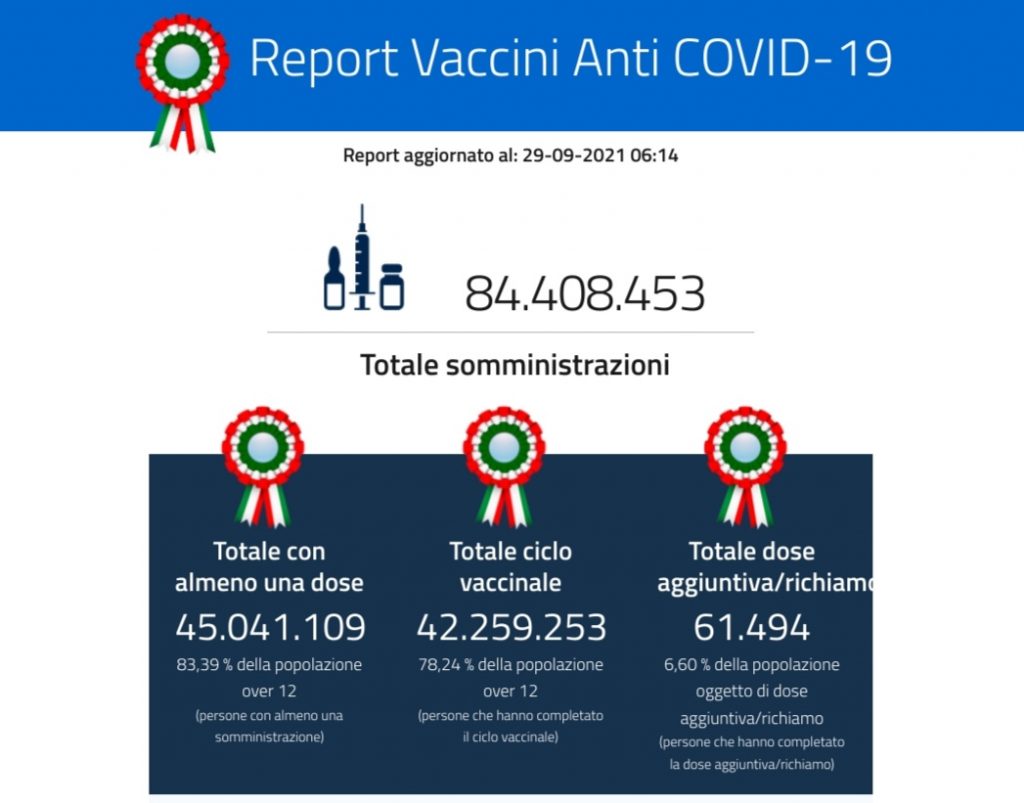 Report Vaccini Anti COVID-19

Report aggiornato al: 29-09-2021 06:14

84.408.453

Totale somministrazioni

Totale con almeno una dose
45.041.109
83,39 % della popolazione over 12
(persone con almeno una somministrazione)

Totale ciclo vaccinale
42.259.253
78,24 % della popolazione over 12
(persone che hanno completato il ciclo vaccinale)

Totale dose aggiuntiva/richiamo
61.494
6,60 % della popolazione oggetto di dose aggiuntiva/richiamo
(persone che hanno completato la dose aggiuntiva/richiamo)